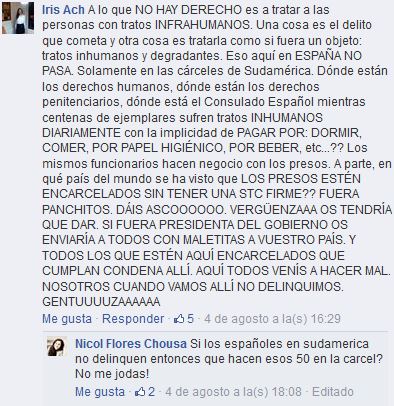 Iris Ach A lo que NO HAY DERECHO es a tratar a las personas con tratos INFRAHUMANOS. Una cosa es el delito que cometa y otra cosa es tratarla como si fuera un objeto: tratos inhumanos y degradantes. Eso aquí en ESPAÑA NO PASA. Solamente en las cárceles de Sudamérica. Dónde están los derechos humanos, dónde están los derechos penitenciarios, dónde está el Consulado Español mientras centenas de ejemplares sufren tratos INHUMANOS DIARIAMENTE con la implicidad de PAGAR POR: DORMIR, COMER, POR PAPEL HIGIÉNICO, POR BEBER, etc...?? Los mismos funcionarios hacen negocio con los presos. A parte, en qué país del mundo se ha visto que LOS PRESOS ESTÉN ENCARCELADOS SIN TENER UNA STC FIRME?? FUERA PANCHITOS. DÁIS ASCOOOOOO. VERGÜENZAAA OS TENDRÍA QUE DAR. SI FUERA PRESIDENTA DEL GOBIERNO OS ENVIARÍA A TODOS CON MALETITAS A VUESTRO PAÍS. Y TODOS LOS QUE ESTÉN AQUÍ ENCARCELADOS QUE CUMPLAN CONDENA ALLÍ. AQUÍ TODOS VENÍS A HACER MAL. NOSOTROS CUANDO VAMOS ALLÍ NO DELINQUIMOS. GENTUUUUZAAAAAA

Me gusta · Responder · 5 · 4 de agosto a la(s) 16:29

Nicol Flores Chousa Si los españoles en sudamerica no delinquen entonces que hacen esos 50 en la carcel? No me jodas!

Me gusta · 2 · 4 de agosto a la(s) 18:08 · Editado